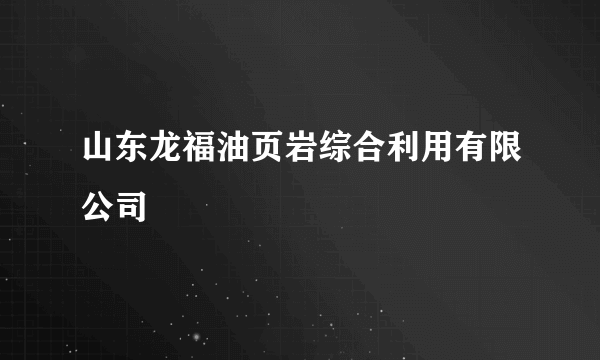 山东龙福油页岩综合利用有限公司